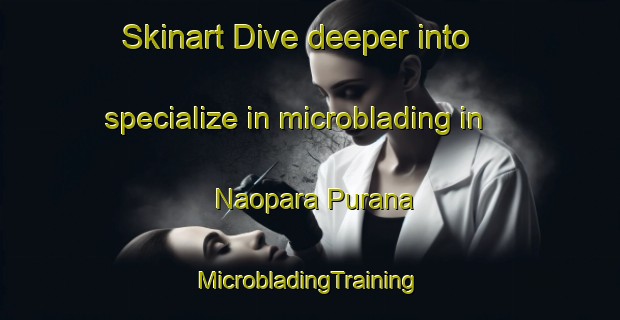 Skinart Dive deeper into specialize in microblading in Naopara Purana

MicrobladingTraining